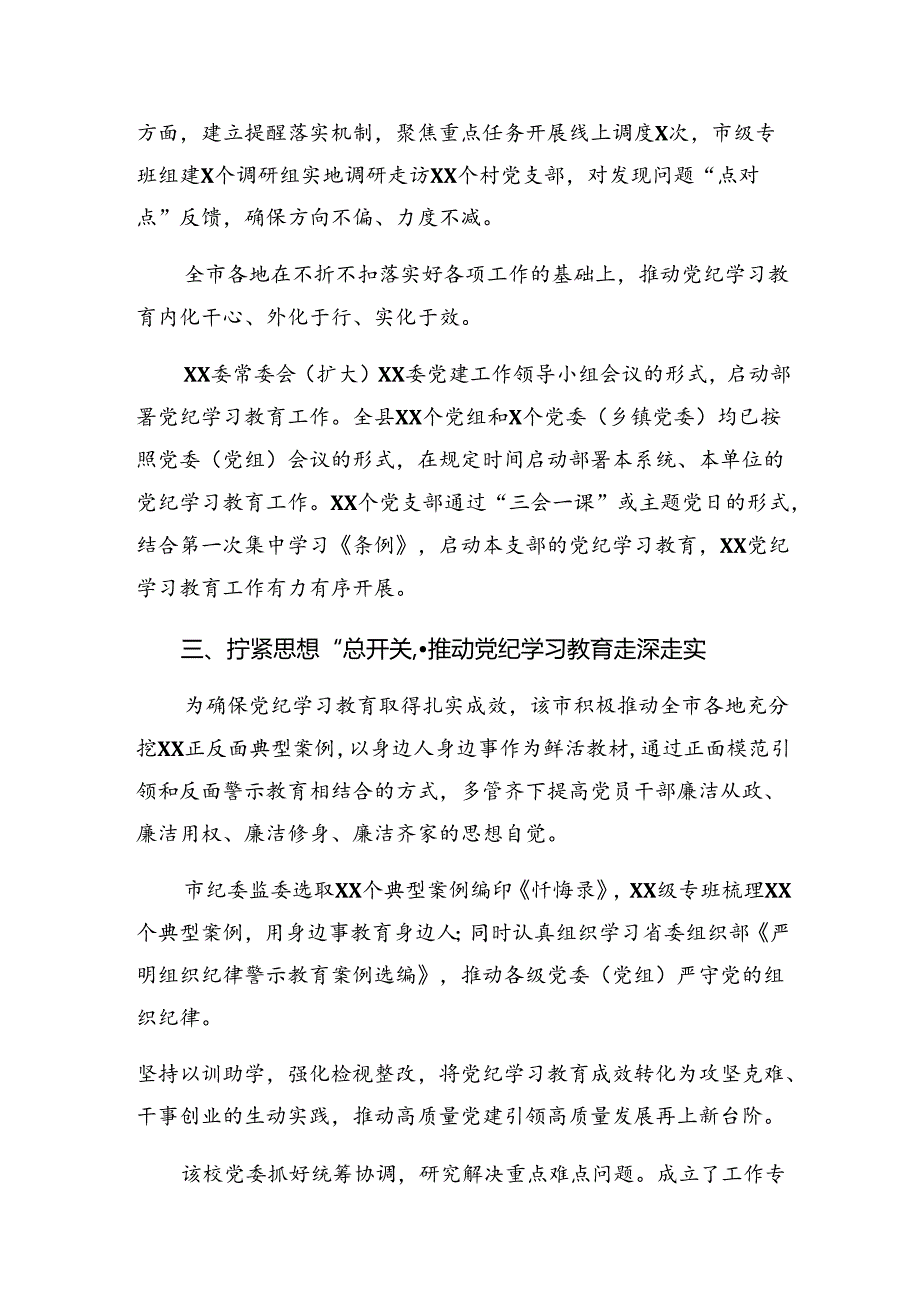 方面，建立提醒落实机制，聚焦重点任务开展线上调度X次，市级专班组建X个调研组实地调研走访XX个村党支部，对发现问题“点对点”反馈，确保方向不偏、力度不减。

全市各地在不折不扣落实好各项工作的基础上，推动党纪学习教育内化干心、外化于行、实化于效。

XX委常委会（扩大）XX委党建工作领导小组会议的形式，启动部署党纪学习教育工作。全县XX个党组和X个党委（乡镇党委）均已按照党委（党组）会议的形式，在规定时间启动部署本系统、本单位的党纪学习教育工作。XX个党支部通过“三会一课”或主题党日的形式，结合第一次集中学习《条例》，启动本支部的党纪学习教育，XX党纪学习教育工作有力有序开展。

三、拧紧思想“总开关,•推动党纪学习教育走深走实

为确保党纪学习教育取得扎实成效，该市积极推动全市各地充分挖XX正反面典型案例，以身边人身边事作为鲜活教材，通过正面模范引领和反面警示教育相结合的方式，多管齐下提高党员干部廉洁从政、廉洁用权、廉洁修身、廉洁齐家的思想自觉。

市纪委监委选取XX个典型案例编印《忏悔录》，XX级专班梳理XX个典型案例，用身边事教育身边人；同时认真组织学习省委组织部《严明组织纪律警示教育案例选编》，推动各级党委（党组）严守党的组织纪律。

坚持以训助学，强化检视整改，将党纪学习教育成效转化为攻坚克难、干事创业的生动实践，推动高质量党建引领高质量发展再上新台阶。

该校党委抓好统筹协调，研究解决重点难点问题。成立了工作专